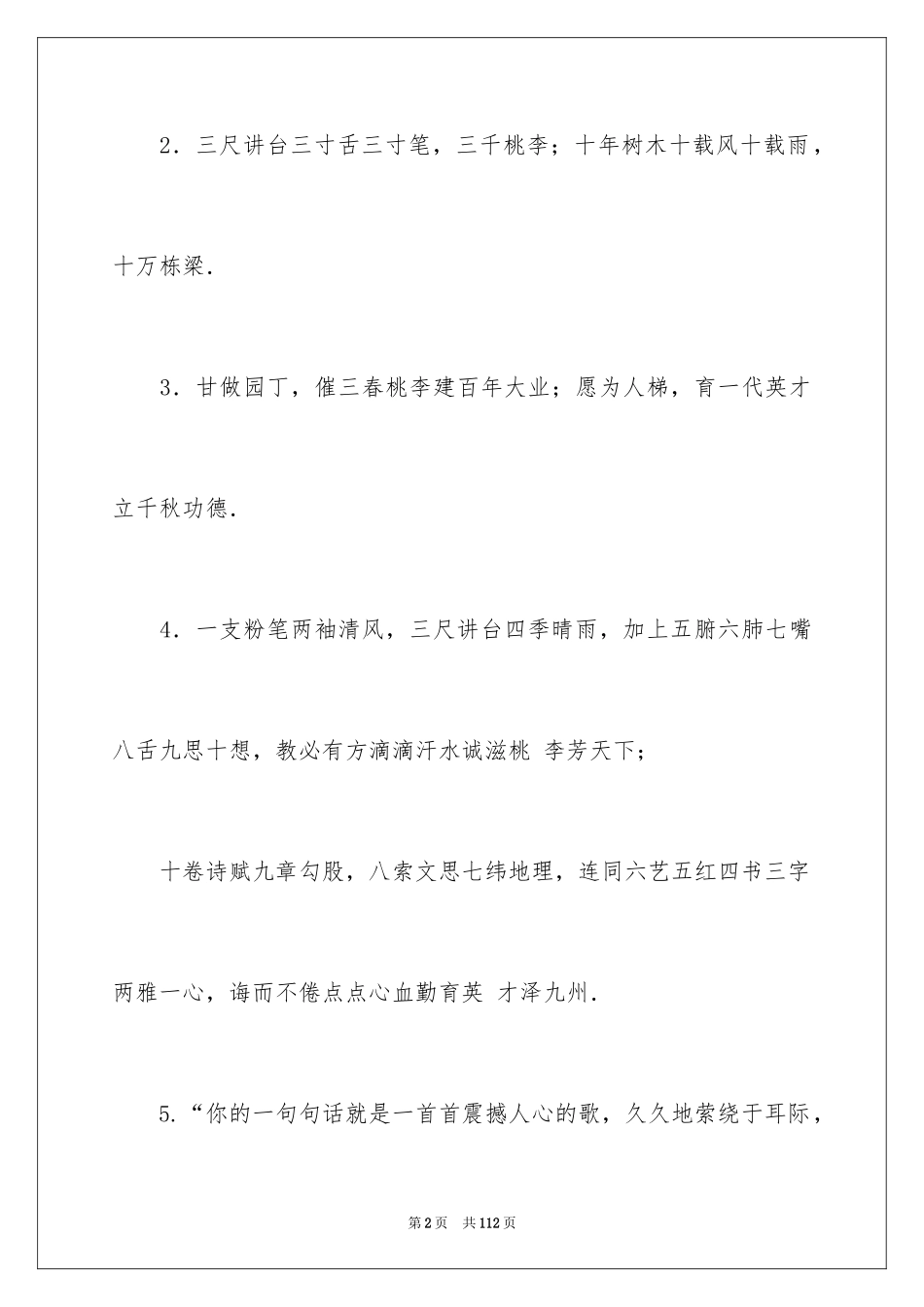 2．三尺讲台三寸舌三寸笔，三千桃李；十年树木十载风十载雨，十万栋梁．

3．甘做园丁，催三春桃李建百年大业；愿为人梯，育一代英才立千秋功德．

4．一支粉笔两袖清风，三尺讲台四季晴雨，加上五腑六肺七嘴八舌九思十想，教必有方滴滴汗水诚滋桃 李芳天下；

十卷诗赋九章勾股，八索文思七纬地理，连同六艺五红四书三字两雅一心，诲而不倦点点心血勤育英 才泽九州．

5．“你的一句句话就是一首首震撼人心的歌，久久地萦绕于耳际，

第2页　共112页